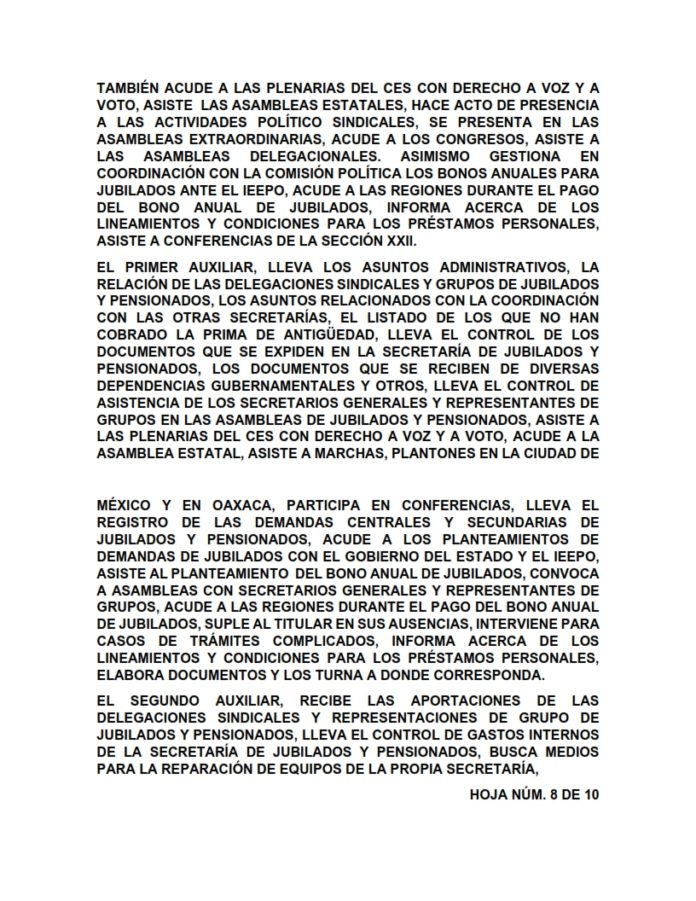 TAMBIÉN ACUDE A LAS PLENARIAS DEL CES CON DERECHO A VOZ Y A VOTO, ASISTE LAS ASAMBLEAS ESTATALES, HACE ACTO DE PRESENCIA A LAS ACTIVIDADES POLÍTICO SINDICALES, SE PRESENTA EN LAS ASAMBLEAS EXTRAORDINARIAS, ACUDE A LOS CONGRESOS, ASISTE A LAS ASAMBLEAS DELEGACIONALES. ASIMISMO GESTIONA EN COORDINACIÓN CON LA COMISIÓN POLÍTICA LOS BONOS ANUALES PARA JUBILADOS ANTE EL IEEPO, ACUDE A LAS REGIONES DURANTE EL PAGO DEL BONO ANUAL DE JUBILADOS, INFORMA ACERCA DE LOS LINEAMIENTOS Y CONDICIONES PARA LOS PRÉSTAMOS PERSONALES, ASISTE A CONFERENCIAS DE LA SECCIÓN XXII.

EL PRIMER AUXILIAR, LLEVA LOS ASUNTOS ADMINISTRATIVOS, LA RELACIÓN DE LAS DELEGACIONES SINDICALES Y GRUPOS DE JUBILADOS Y PENSIONADOS, LOS ASUNTOS RELACIONADOS CON LA COORDINACIÓN CON LAS OTRAS SECRETARÍAS, EL LISTADO DE LOS QUE NO HAN COBRADO LA PRIMA DE ANTIGÜEDAD, LLEVA EL CONTROL DE LOS DOCUMENTOS QUE SE EXPIDEN EN LA SECRETARÍA DE JUBILADOS Y PENSIONADOS, LOS DOCUMENTOS QUE SE RECIBEN DE DIVERSAS DEPENDENCIAS GUBERNAMENTALES Y OTROS, LLEVA EL CONTROL DE ASISTENCIA DE LOS SECRETARIOS GENERALES Y REPRESENTANTES DE GRUPOS EN LAS ASAMBLEAS DE JUBILADOS Y PENSIONADOS, ASISTE A LAS PLENARIAS DEL CES CON DERECHO A VOZ Y A VOTO, ACUDE A LA ASAMBLEA ESTATAL, ASISTE A MARCHAS, PLANTONES EN LA CIUDAD DE

MÉXICO Y EN OAXACA, PARTICIPA EN CONFERENCIAS, LLEVA EL REGISTRO DE LAS DEMANDAS CENTRALES Y SECUNDARIAS DE JUBILADOS Y PENSIONADOS, ACUDE A LOS PLANTEAMIENTOS DE DEMANDAS DE JUBILADOS CON EL GOBIERNO DEL ESTADO Y EL IEEPO, ASISTE AL PLANTEAMIENTO DEL BONO ANUAL DE JUBILADOS, CONVOCA A ASAMBLEAS CON SECRETARIOS GENERALES Y REPRESENTANTES DE GRUPOS, ACUDE A LAS REGIONES DURANTE EL PAGO DEL BONO ANUAL DE JUBILADOS, SUPLE AL TITULAR EN SUS AUSENCIAS, INTERVIENE PARA CASOS DE TRÁMITES COMPLICADOS, INFORMA ACERCA DE LOS LINEAMIENTOS Y CONDICIONES PARA LOS PRÉSTAMOS PERSONALES, ELABORA DOCUMENTOS Y LOS TURNA A DONDE CORRESPONDA.

EL SEGUNDO AUXILIAR, RECIBE LAS APORTACIONES DE LAS DELEGACIONES SINDICALES Y REPRESENTACIONES DE GRUPO DE JUBILADOS Y PENSIONADOS, LLEVA EL CONTROL DE GASTOS INTERNOS DE LA SECRETARÍA DE JUBILADOS Y PENSIONADOS, BUSCA MEDIOS PARA LA REPARACIÓN DE EQUIPOS DE LA PROPIA SECRETARÍA,

HOJA NÚM. 8 DE 10